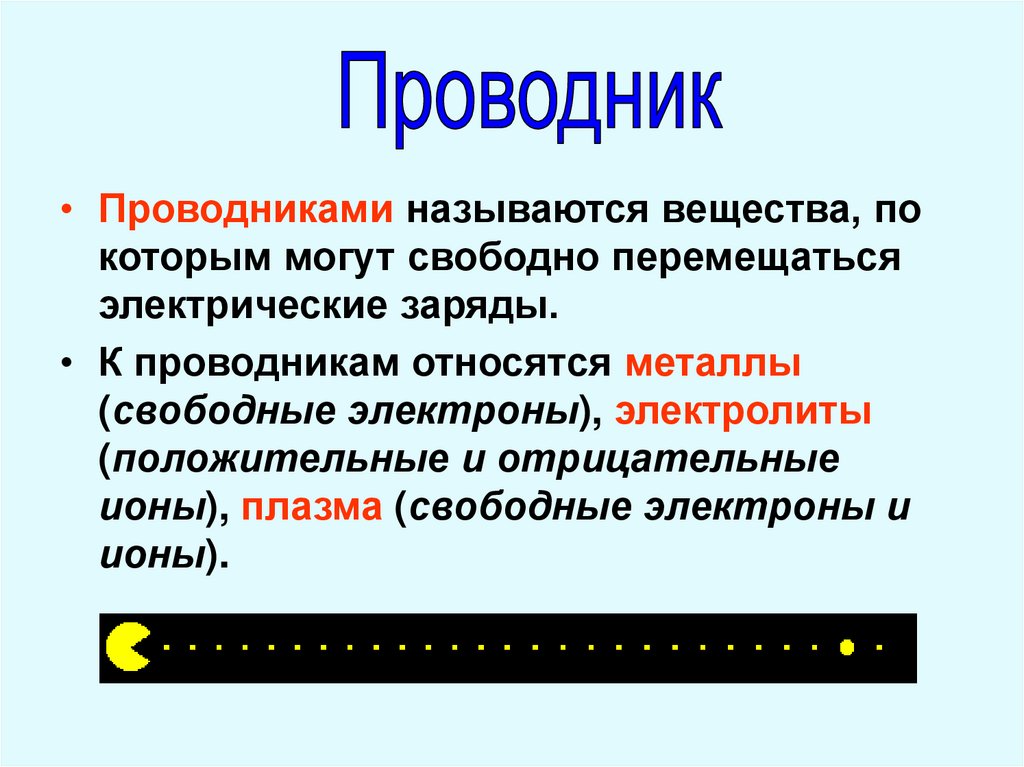 Проводник

• Проводниками называются вещества, по которым могут свободно перемещаться электрические заряды.

• К проводникам относятся металлы (свободные электроны), электролиты (положительные и отрицательные ионы), плазма (свободные электроны и ионы).